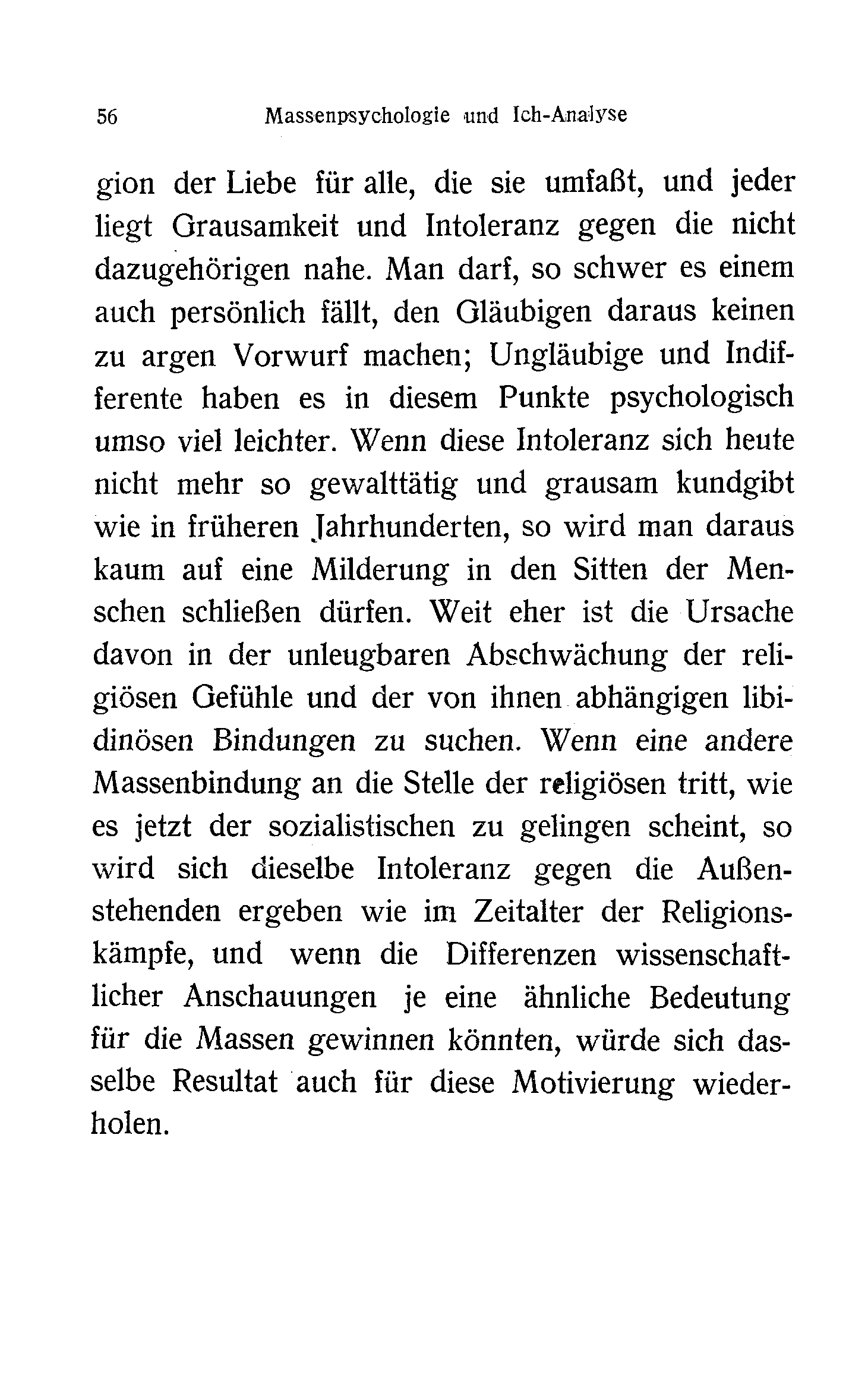 56 Massenpsychologie und Ich-Analyse

gion der Liebe für alle, die sie umfaßt, und jeder liegt Grausamkeit und Intoleranz gegen die nicht dazugehörigen nahe. Man darf, so schwer es einem auch persönlich fällt, den Gläubigen daraus keinen zu argen Vorwurf machen; Ungläubige und Indifferente haben es in diesem Punkte psychologisch umso viel leichter. Wenn diese Intoleranz sich heute nicht mehr so gewalttätig und grausam kundgibt wie in früheren Jahrhunderten, so wird man daraus kaum auf eine Milderung in den Sitten der Menschen schließen dürfen. Weit eher ist die Ursache davon in der unleugbaren Abschwächung der religiösen Gefühle und der von ihnen abhängigen libidinösen Bindungen zu suchen. Wenn eine andere Massenbindung an die Stelle der religiösen tritt, wie es jetzt der sozialistischen zu gelingen scheint, so wird sich dieselbe Intoleranz gegen die Außenstehenden ergeben wie im Zeitalter der Religionskämpfe, und wenn die Differenzen wissenschaftlicher Anschauungen je eine ähnliche Bedeutung für die Massen gewinnen könnten, würde sich dasselbe Resultat auch für diese Motivierung wiederholen.